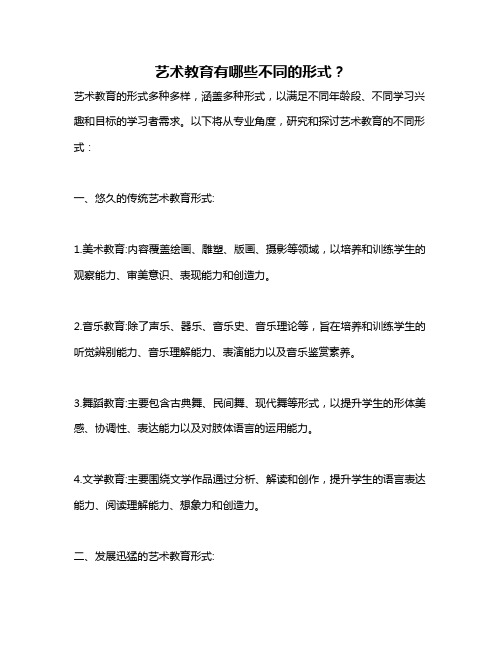 艺术教育有哪些不同的形式？

艺术教育的形式多种多样，涵盖多种形式，以满足不同年龄段、不同学习兴趣和目标的学习者需求。以下将从专业角度，研究和探讨艺术教育的不同形式：

一、悠久的传统艺术教育形式:

1.美术教育:内容覆盖绘画、雕塑、版画、摄影等领域，以培养和训练学生的观察能力、审美意识、表现能力和创造力。

2.音乐教育:除了声乐、器乐、音乐史、音乐理论等，旨在培养和训练学生的听觉辨别能力、音乐理解能力、表演能力以及音乐鉴赏素养。

3.舞蹈教育:主要包含古典舞、民间舞、现代舞等形式，以提升学生的形体美感、协调性、表达能力以及对肢体语言的运用能力。

4.文学教育:主要围绕文学作品通过分析、解读和创作，提升学生的语言表达能力、阅读理解能力、想象力和创造力。

二、发展迅猛的艺术教育形式: